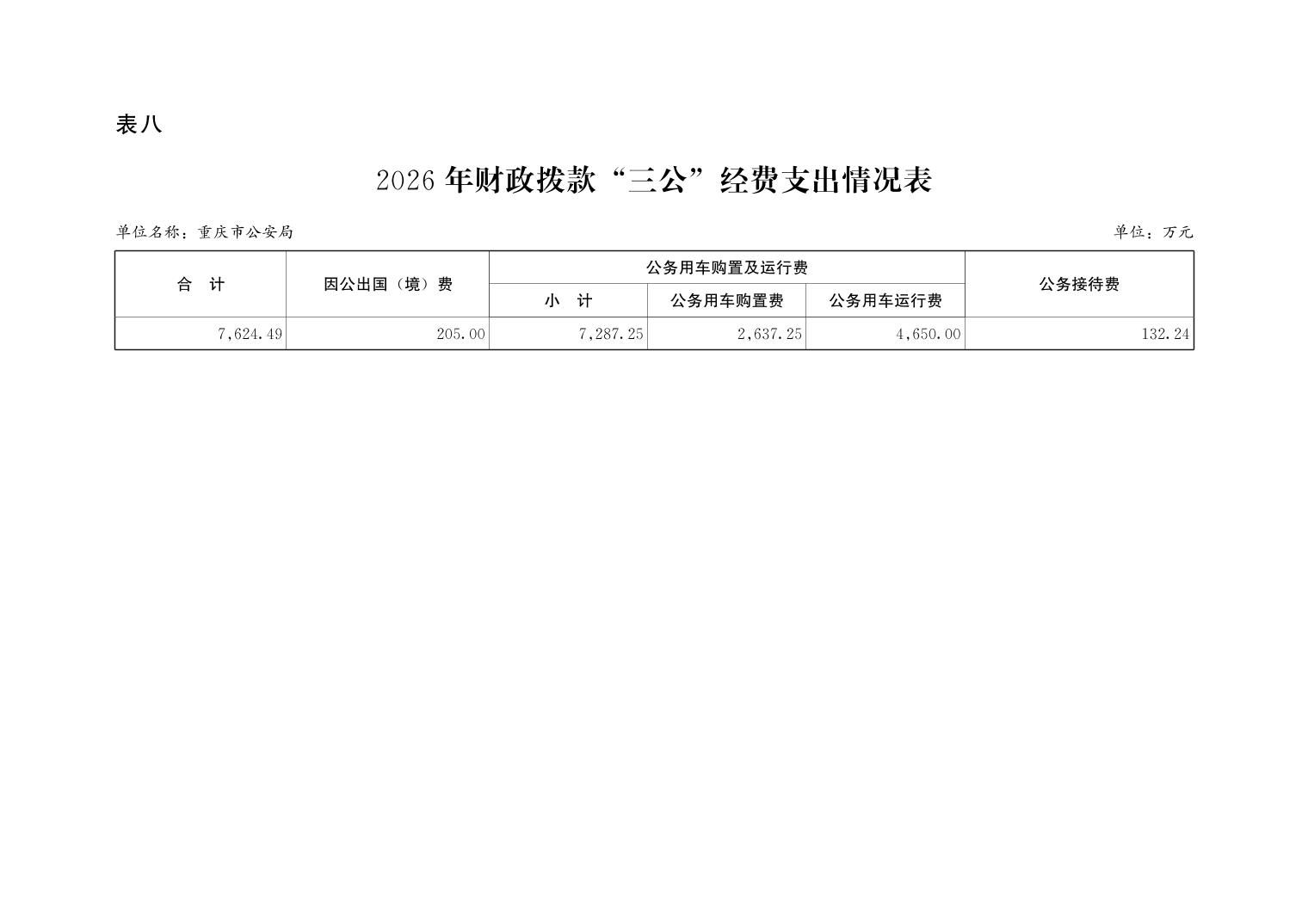 表八

2026年财政拨款“三公”经费支出情况表

单位名称：重庆市公安局 单位：万元

| 合 计 | 因公出国（境）费 | 公务用车购置及运行费 | | | 公务接待费 |
|---|---|---|---|---|---|
| | | 小 计 | 公务用车购置费 | 公务用车运行费 | |
| 7,624.49 | 205.00 | 7,287.25 | 2,637.25 | 4,650.00 | 132.24 |